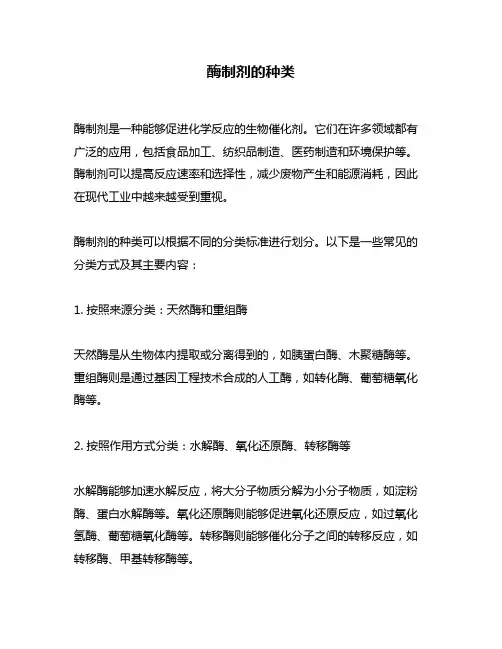 酶制剂的种类

酶制剂是一种能够促进化学反应的生物催化剂。它们在许多领域都有广泛的应用，包括食品加工、纺织品制造、医药制造和环境保护等。酶制剂可以提高反应速率和选择性，减少废物产生和能源消耗，因此在现代工业中越来越受到重视。

酶制剂的种类可以根据不同的分类标准进行划分。以下是一些常见的分类方式及其主要内容：

1. 按照来源分类：天然酶和重组酶

天然酶是从生物体内提取或分离得到的，如胰蛋白酶、木聚糖酶等。重组酶则是通过基因工程技术合成的人工酶，如转化酶、葡萄糖氧化酶等。

2. 按照作用方式分类：水解酶、氧化还原酶、转移酶等

水解酶能够加速水解反应，将大分子物质分解为小分子物质，如淀粉酶、蛋白水解酶等。氧化还原酶则能够促进氧化还原反应，如过氧化氢酶、葡萄糖氧化酶等。转移酶则能够催化分子之间的转移反应，如转移酶、甲基转移酶等。